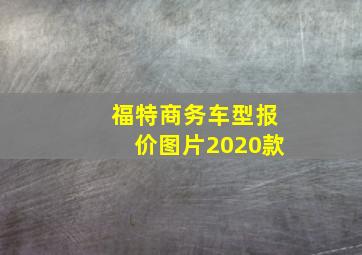 福特商务车型报价图片2020款